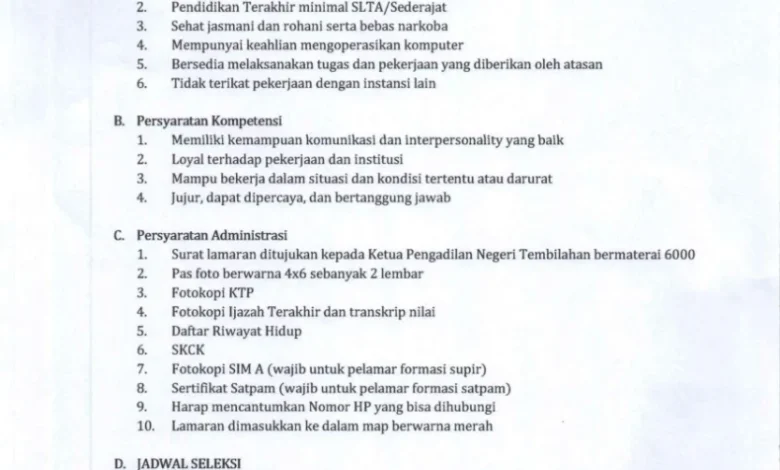 2. Pendidikan Terakhir minimal SLTA/Sederajat
3. Sehat jasmani dan rohani serta bebas narkoba
4. Mempunyai keahlian mengoperasikan komputer
5. Bersedia melaksanakan tugas dan pekerjaan yang diberikan oleh atasan
6. Tidak terikat pekerjaan dengan instansi lain

B. Persyaratan Kompetensi
1. Memiliki kemampuan komunikasi dan interpersonality yang baik
2. Loyal terhadap pekerjaan dan institusi
3. Mampu bekerja dalam situasi dan kondisi tertentu atau darurat
4. Jujur, dapat dipercaya, dan bertanggung jawab

C. Persyaratan Administrasi
1. Surat lamaran ditujukan kepada Ketua Pengadilan Negeri Tembilahan bermaterai 6000
2. Pas foto berwarna 4x6 sebanyak 2 lembar
3. Fotokopi KTP
4. Fotokopi Ijazah Terakhir dan transkrip nilai
5. Daftar Riwayat Hidup
6. SKCK
7. Fotokopi SIM A (wajib untuk pelamar formasi supir)
8. Sertifikat Satpam (wajib untuk pelamar formasi satpam)
9. Harap mencantumkan Nomor HP yang bisa dihubungi
10. Lamaran dimasukkan ke dalam map berwarna merah

D. JADWAL SELEKSI